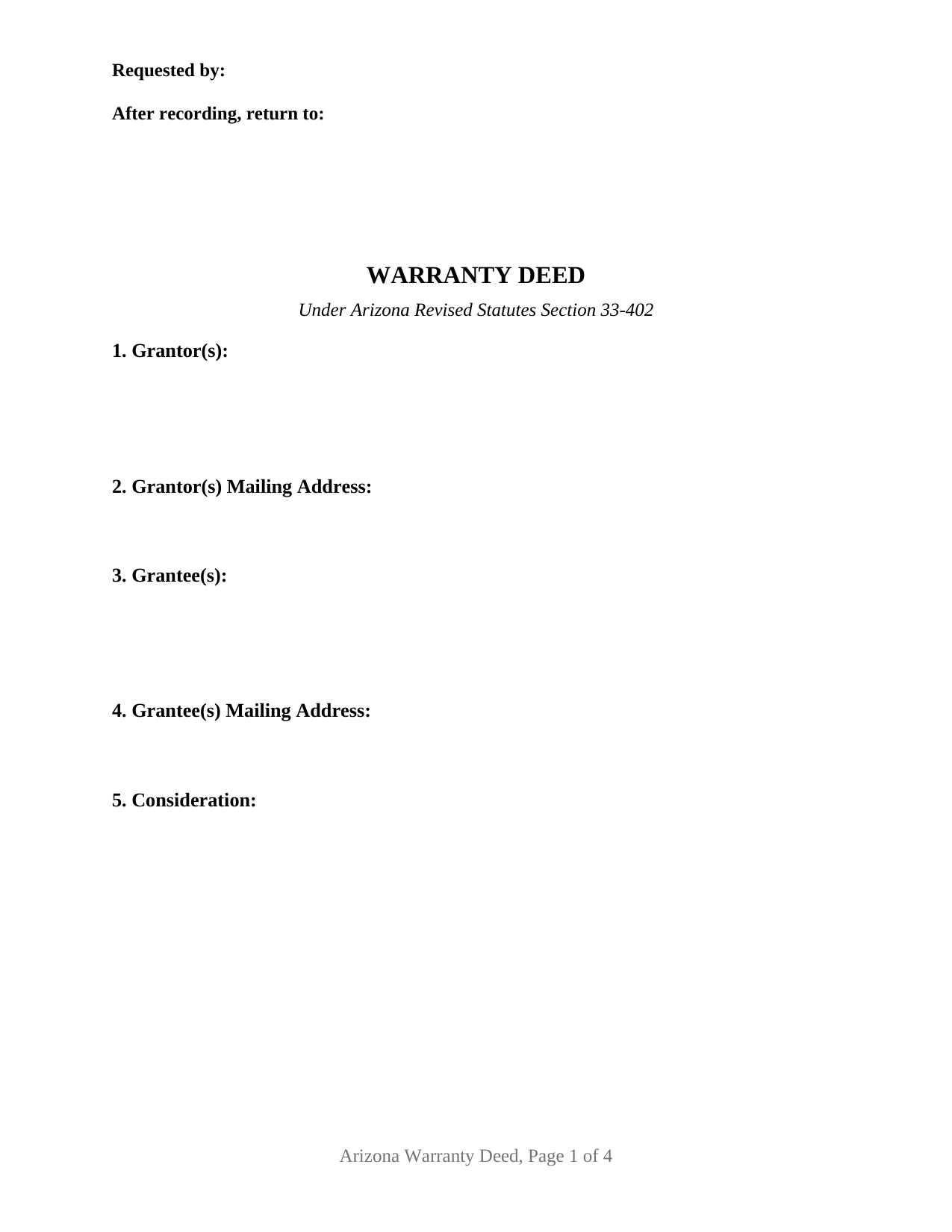 Requested by:

After recording, return to:

WARRANTY DEED

Under Arizona Revised Statutes Section 33-402

1. Grantor(s):

2. Grantor(s) Mailing Address:

3. Grantee(s):

4. Grantee(s) Mailing Address:

5. Consideration:

Arizona Warranty Deed, Page 1 of 4